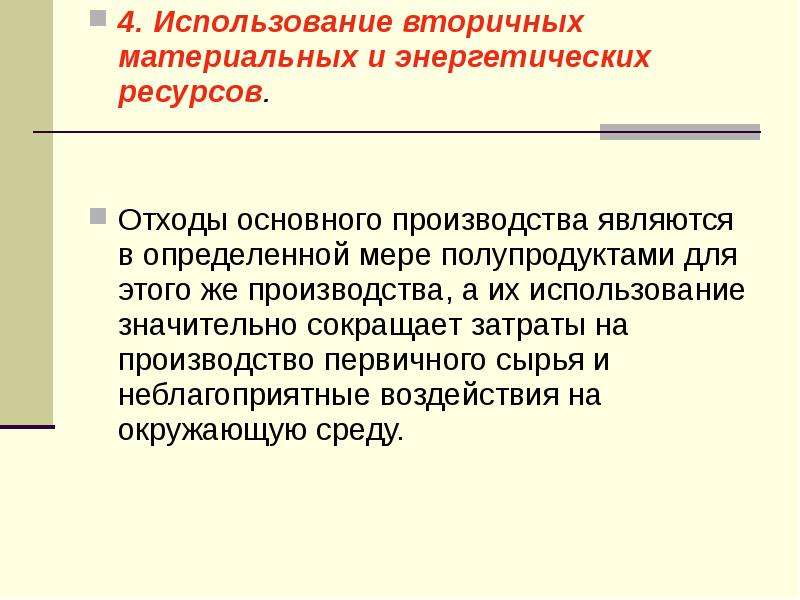 4. Использование вторичных материальных и энергетических ресурсов.

Отходы основного производства являются в определенной мере полупродуктами для этого же производства, а их использование значительно сокращает затраты на производство первичного сырья и неблагоприятные воздействия на окружающую среду.